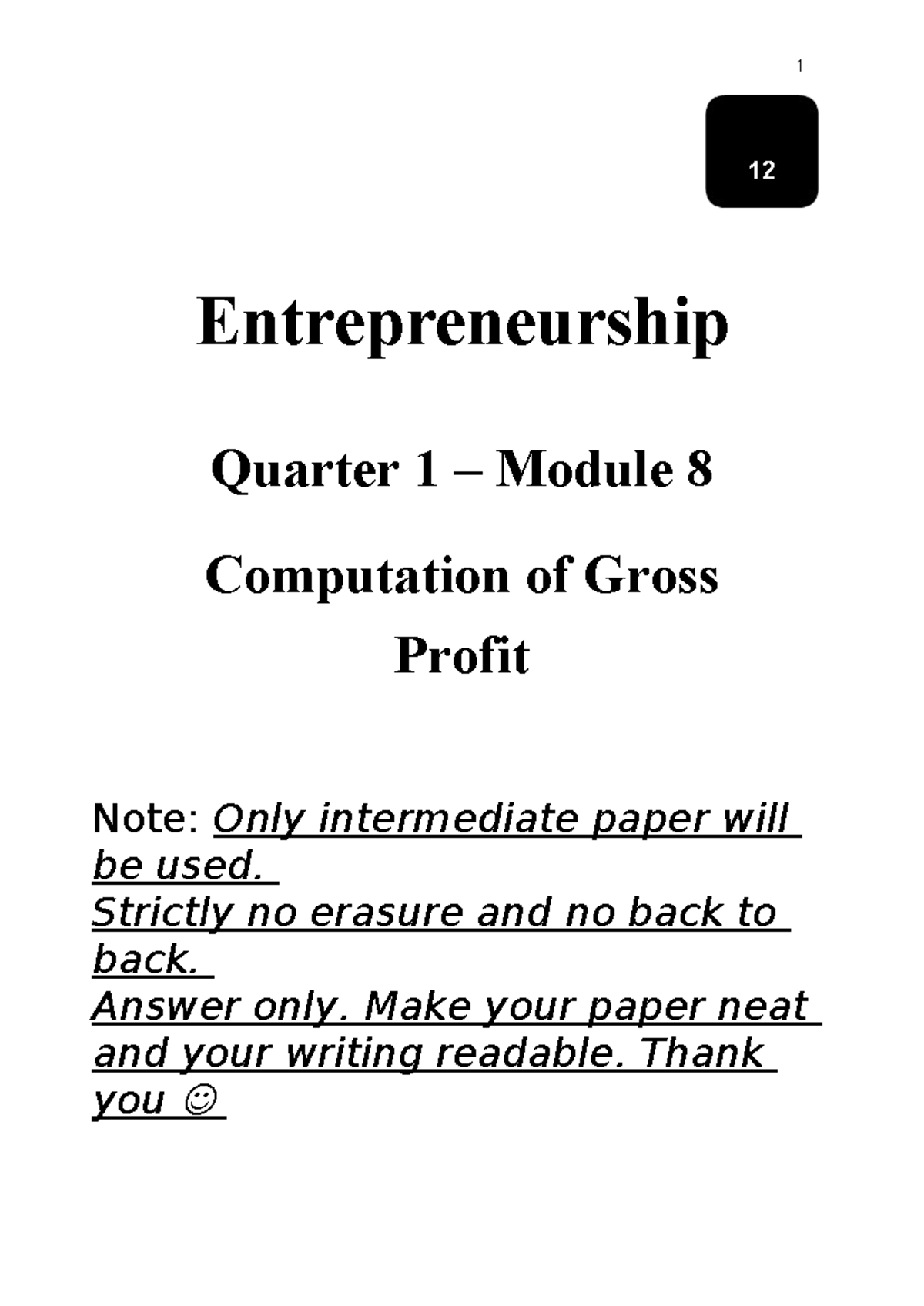 1

12

Entrepreneurship

Quarter 1 – Module 8

Computation of Gross Profit

Note: Only intermediate paper will be used.
Strictly no erasure and no back to back.
Answer only. Make your paper neat and your writing readable. Thank you ☺